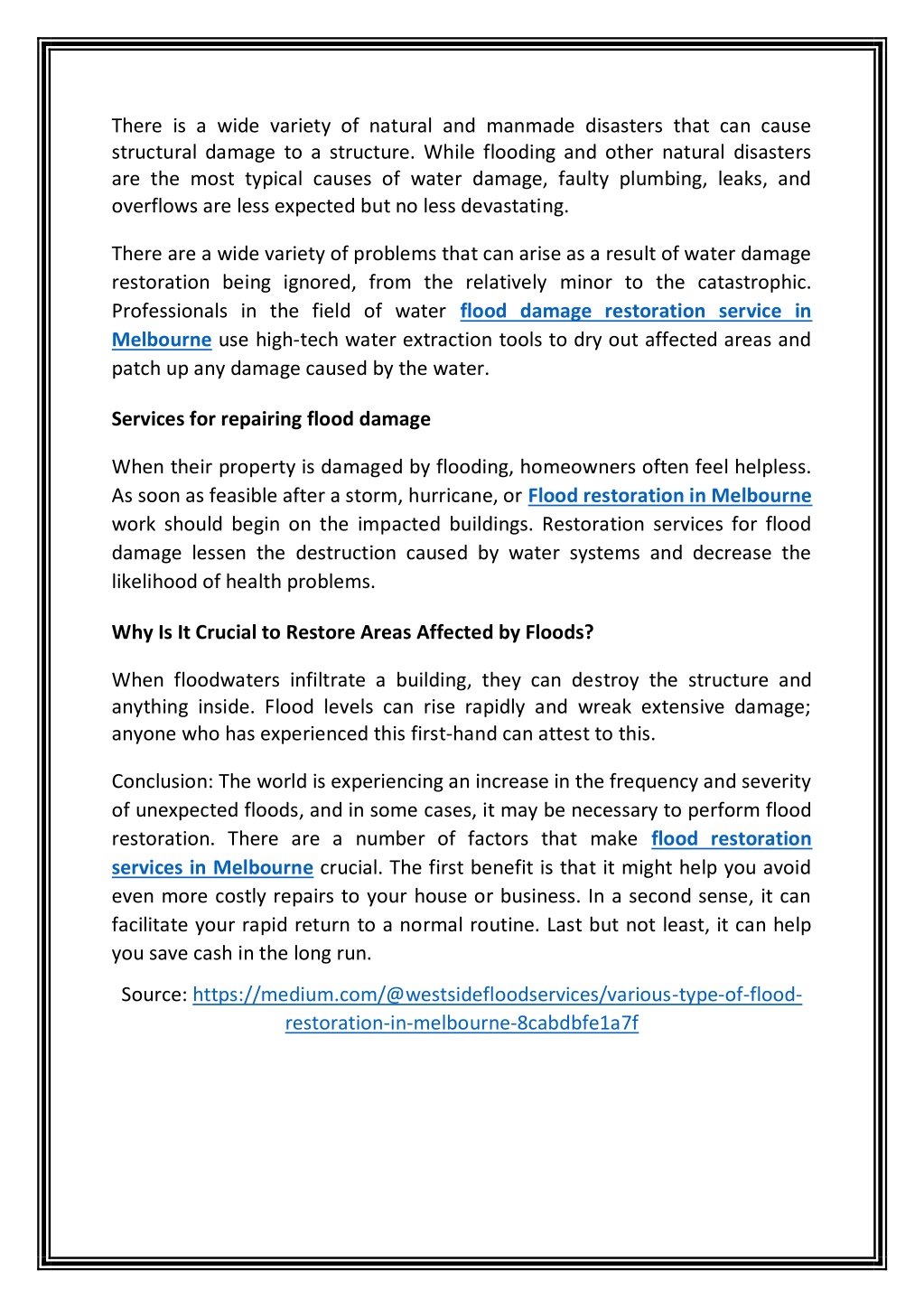 There is a wide variety of natural and manmade disasters that can cause structural damage to a structure. While flooding and other natural disasters are the most typical causes of water damage, faulty plumbing, leaks, and overflows are less expected but no less devastating.

There are a wide variety of problems that can arise as a result of water damage restoration being ignored, from the relatively minor to the catastrophic. Professionals in the field of water flood damage restoration service in Melbourne use high-tech water extraction tools to dry out affected areas and patch up any damage caused by the water.

Services for repairing flood damage

When their property is damaged by flooding, homeowners often feel helpless. As soon as feasible after a storm, hurricane, or Flood restoration in Melbourne work should begin on the impacted buildings. Restoration services for flood damage lessen the destruction caused by water systems and decrease the likelihood of health problems.

Why Is It Crucial to Restore Areas Affected by Floods?

When floodwaters infiltrate a building, they can destroy the structure and anything inside. Flood levels can rise rapidly and wreak extensive damage; anyone who has experienced this first-hand can attest to this.

Conclusion: The world is experiencing an increase in the frequency and severity of unexpected floods, and in some cases, it may be necessary to perform flood restoration. There are a number of factors that make flood restoration services in Melbourne crucial. The first benefit is that it might help you avoid even more costly repairs to your house or business. In a second sense, it can facilitate your rapid return to a normal routine. Last but not least, it can help you save cash in the long run.

Source: https://medium.com/@westsidefloodservices/various-type-of-flood-restoration-in-melbourne-8cabdbfe1a7f